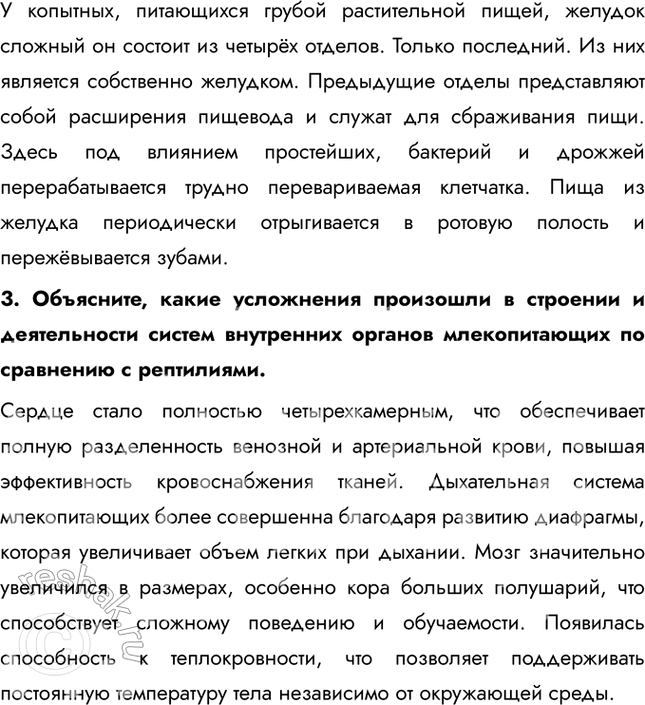 У копытных, питающихся грубой растительной пищей, желудок сложный он состоит из четырёх отделов. Только последний. Из них является собственно желудком. Предыдущие отделы представляют собой расширения пищевода и служат для сбраживания пищи. Здесь под влиянием простейших, бактерий и дрожжей перерабатывается трудно перевариваемая клетчатка. Пища из желудка периодически отрыгивается в ротовую полость и пережёвывается зубами.

3. Объясните, какие усложнения произошли в строении и деятельности систем внутренних органов млекопитающих по сравнению с рептилиями.

Сердце стало полностью четырехкамерным, что обеспечивает полную разделенность венозной и артериальной крови, повышая эффективность кровоснабжения тканей. Дыхательная система млекопитающих более совершенна благодаря развитию диафрагмы, которая увеличивает объем легких при дыхании. Мозг значительно увеличился в размерах, особенно кора больших полушарий, что способствует сложному поведению и обучаемости. Появилась способность к теплокровности, что позволяет поддерживать постоянную температуру тела независимо от окружающей среды.

resbak.ru